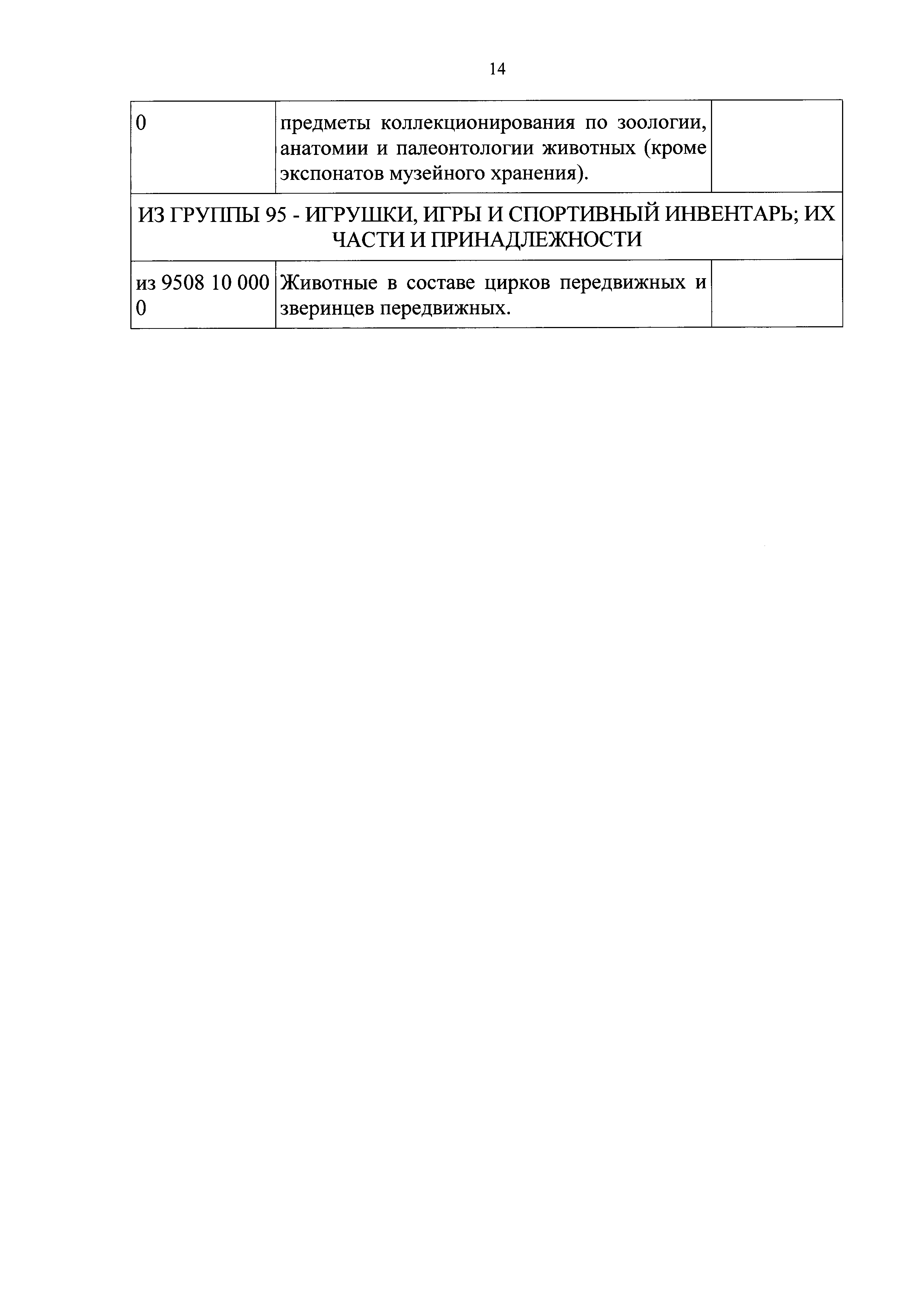 14

| 0 | предметы коллекционирования по зоологии, анатомии и палеонтологии животных (кроме экспонатов музейного хранения). |  |
|---|---|---|
| ИЗ ГРУППЫ 95 - ИГРУШКИ, ИГРЫ И СПОРТИВНЫЙ ИНВЕНТАРЬ; ИХ ЧАСТИ И ПРИНАДЛЕЖНОСТИ |  |  |
| из 9508 10 000 0 | Животные в составе цирков передвижных и зверинцев передвижных. |  |